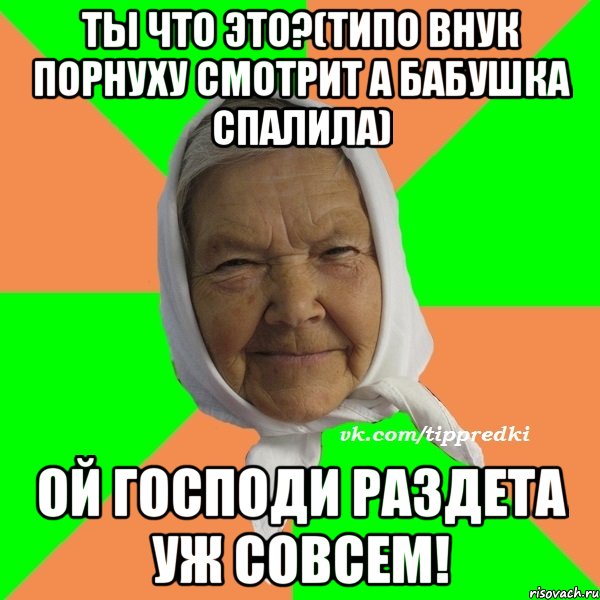 ТЫ ЧТО ЭТО?(ТИПО ВНУК ПОРНУХУ СМОТРИТ А БАБУШКА СПАЛИЛА)

vk.com/tippredki

ОЙ ГОСПОДИ РАЗДЕТА УЖ СОВСЕМ!

risovach.ru